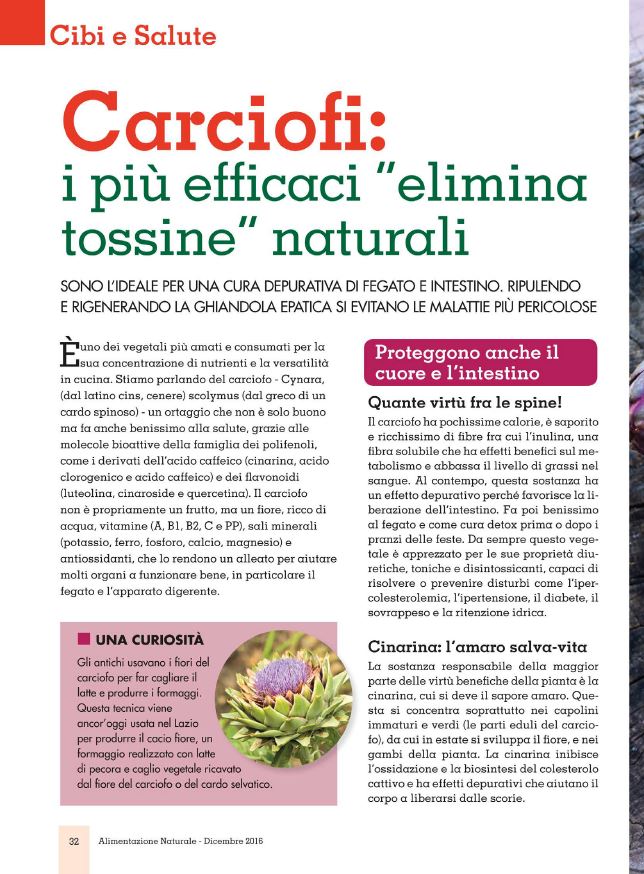 Cibi e Salute

Carciofi:
i più efficaci "elimina tossine" naturali

SONO L'IDEALE PER UNA CURA DEPURATIVA DI FEGATO E INTESTINO. RIPULENDO E RIGENERANDO LA GHIANDOLA EPATICA SI EVITANO LE MALATTIE PIÙ PERICOLOSE

È uno dei vegetali più amati e consumati per la sua concentrazione di nutrienti e la versatilità in cucina. Stiamo parlando del carciofo - Cynara, (dal latino cins, cenere) scolymus (dal greco di un cardo spinoso) - un ortaggio che non è solo buono ma fa anche benissimo alla salute, grazie alle molecole bioattive della famiglia dei polifenoli, come i derivati dell'acido caffeico (cinarina, acido clorogenico e acido caffeico) e dei flavonoidi (luteolina, cinaroside e quercetina). Il carciofo non è propriamente un frutto, ma un fiore, ricco di acqua, vitamine (A, B1, B2, C e PP), sali minerali (potassio, ferro, fosforo, calcio, magnesio) e antiossidanti, che lo rendono un alleato per aiutare molti organi a funzionare bene, in particolare il fegato e l'apparato digerente.

UNA CURIOSITÀ
Gli antichi usavano i fiori del carciofo per far cagliare il latte e produrre i formaggi. Questa tecnica viene ancor'oggi usata nel Lazio per produrre il cacio fiore, un formaggio realizzato con latte di pecora e caglio vegetale ricavato dal fiore del carciofo o del cardo selvatico.

Proteggono anche il cuore e l'intestino

Quante virtù fra le spine!
Il carciofo ha pochissime calorie, è saporito e ricchissimo di fibre fra cui l'inulina, una fibra solubile che ha effetti benefici sul metabolismo e abbassa il livello di grassi nel sangue. Al contempo, questa sostanza ha un effetto depurativo perché favorisce la liberazione dell'intestino. Fa poi benissimo al fegato e come cura detox prima o dopo i pranzi delle feste. Da sempre questo vegetale è apprezzato per le sue proprietà diuretiche, toniche e disintossicanti, capaci di risolvere o prevenire disturbi come l'ipercolesterolemia, l'ipertensione, il diabete, il sovrappeso e la ritenzione idrica.

Cinarina: l'amaro salva-vita
La sostanza responsabile della maggior parte delle virtù benefiche della pianta è la cinarina, cui si deve il sapore amaro. Questa si concentra soprattutto nei capolini immaturi e verdi (le parti eduli del carciofo), da cui in estate si sviluppa il fiore, e nei gambi della pianta. La cinarina inibisce l'ossidazione e la biosintesi del colesterolo cattivo e ha effetti depurativi che aiutano il corpo a liberarsi dalle scorie.

32 Alimentazione Naturale - Dicembre 2016